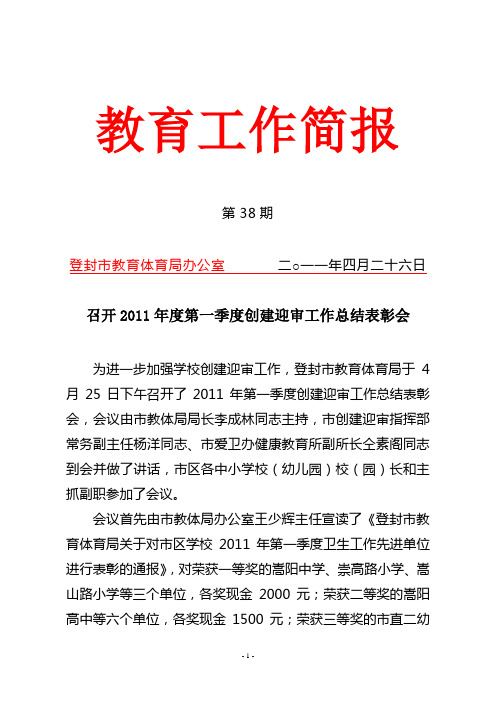 教育工作简报

第 38 期

登封市教育体育局办公室　　　　二○一一年四月二十六日

召开 2011 年度第一季度创建迎审工作总结表彰会

为进一步加强学校创建迎审工作，登封市教育体育局于 4 月 25 日下午召开了 2011 年第一季度创建迎审工作总结表彰会，会议由市教体局局长李成林同志主持，市创建迎审指挥部常务副主任杨洋同志、市爱卫办健康教育所副所长仝素阁同志到会并做了讲话，市区各中小学校（幼儿园）校（园）长和主抓副职参加了会议。

会议首先由市教体局办公室王少辉主任宣读了《登封市教育体育局关于对市区学校 2011 年第一季度卫生工作先进单位进行表彰的通报》，对荣获一等奖的嵩阳中学、崇高路小学、嵩山路小学等三个单位，各奖现金 2000 元；荣获二等奖的嵩阳高中等六个单位，各奖现金 1500 元；荣获三等奖的市直二幼

- 1 -